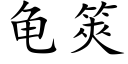 龟筴